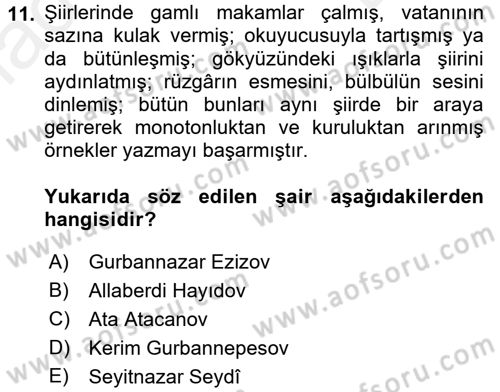 11. Şiirlerinde gamlı makamlar çalmış, vatanının sazına kulak vermiş; okuyucusuyla tartışmış ya da bütünleşmiş; gökyüzündeki ışıklarla şiirini aydınlatmış; rüzgârın esmesini, bülbülün sesini dinlemiş; bütün bunları aynı şiirde bir araya getirerek monotonluktan ve kuruluktan arınmış örnekler yazmayı başarmıştır.

Yukarıda söz edilen şair aşağıdakilerden hangisidir?

A) Gurbannazar Ezizov
B) Allaberdi Hayıdov
C) Ata Atacanov
D) Kerim Gurbannepesov
E) Seyitnazar Seydî

www.aofsoru.com